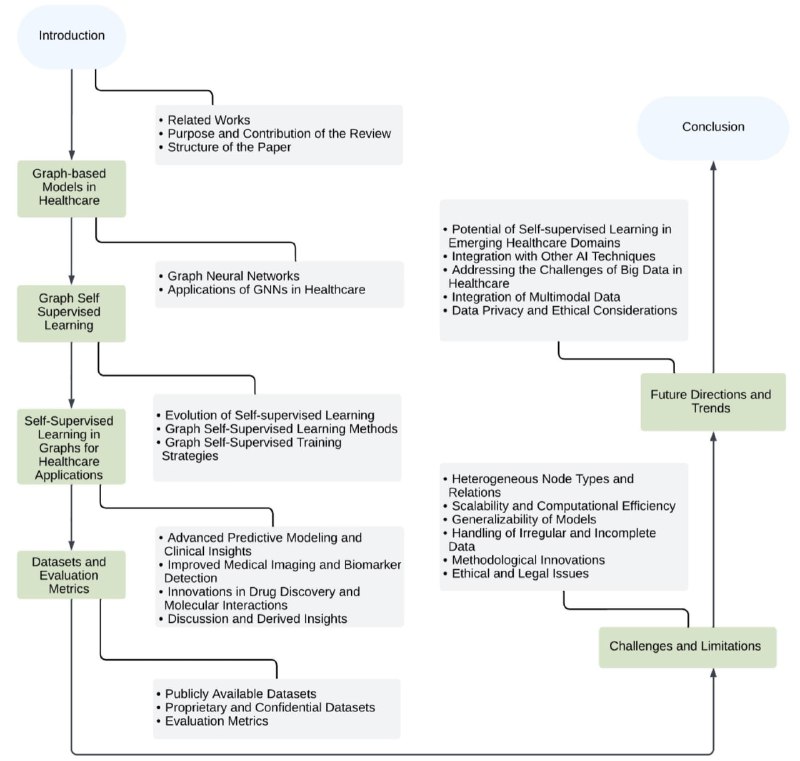 Introduction

• Related Works
• Purpose and Contribution of the Review
• Structure of the Paper

Graph-based Models in Healthcare

• Graph Neural Networks
• Applications of GNNs in Healthcare

Graph Self Supervised Learning

• Evolution of Self-supervised Learning
• Graph Self-Supervised Learning Methods
• Graph Self-Supervised Training Strategies

Self-Supervised Learning in Graphs for Healthcare Applications

• Advanced Predictive Modeling and Clinical Insights
• Improved Medical Imaging and Biomarker Detection
• Innovations in Drug Discovery and Molecular Interactions
• Discussion and Derived Insights

Datasets and Evaluation Metrics

• Publicly Available Datasets
• Proprietary and Confidential Datasets
• Evaluation Metrics

Challenges and Limitations

• Heterogeneous Node Types and Relations
• Scalability and Computational Efficiency
• Generalizability of Models
• Handling of Irregular and Incomplete Data
• Methodological Innovations
• Ethical and Legal Issues

Future Directions and Trends

• Potential of Self-supervised Learning in Emerging Healthcare Domains
• Integration with Other AI Techniques
• Addressing the Challenges of Big Data in Healthcare
• Integration of Multimodal Data
• Data Privacy and Ethical Considerations

Conclusion